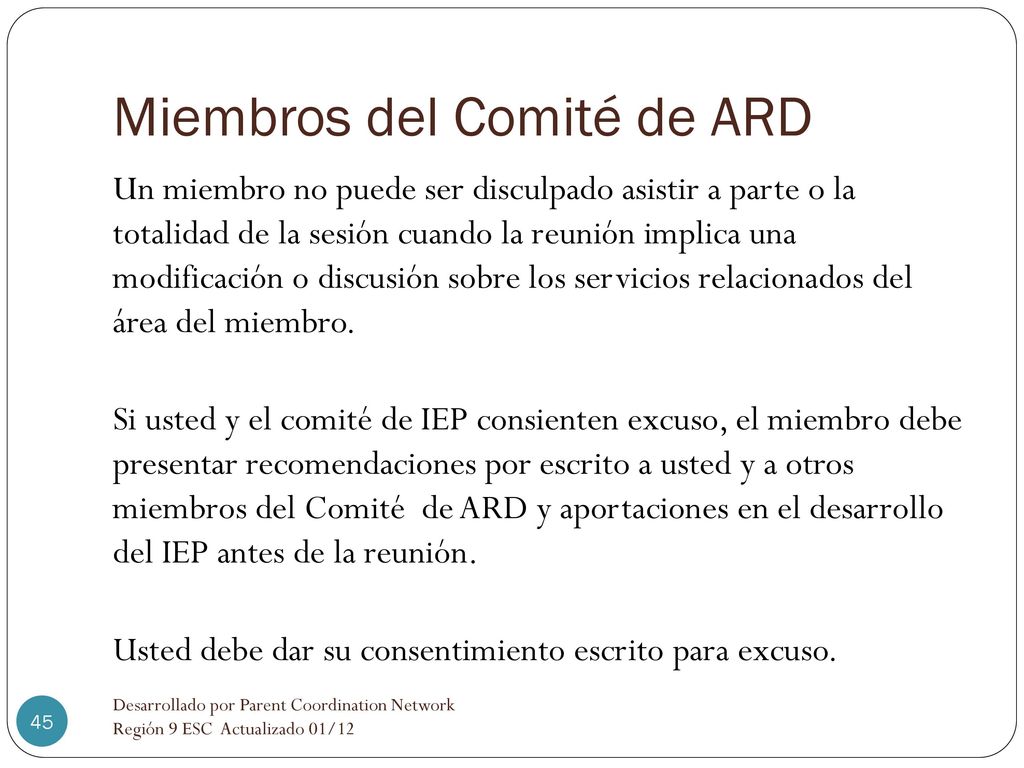 Miembros del Comité de ARD

Un miembro no puede ser disculpado asistir a parte o la totalidad de la sesión cuando la reunión implica una modificación o discusión sobre los servicios relacionados del área del miembro.

Si usted y el comité de IEP consienten excuso, el miembro debe presentar recomendaciones por escrito a usted y a otros miembros del Comité de ARD y aportaciones en el desarrollo del IEP antes de la reunión.

Usted debe dar su consentimiento escrito para excuso.

45

Desarrollado por Parent Coordination Network
Región 9 ESC Actualizado 01/12